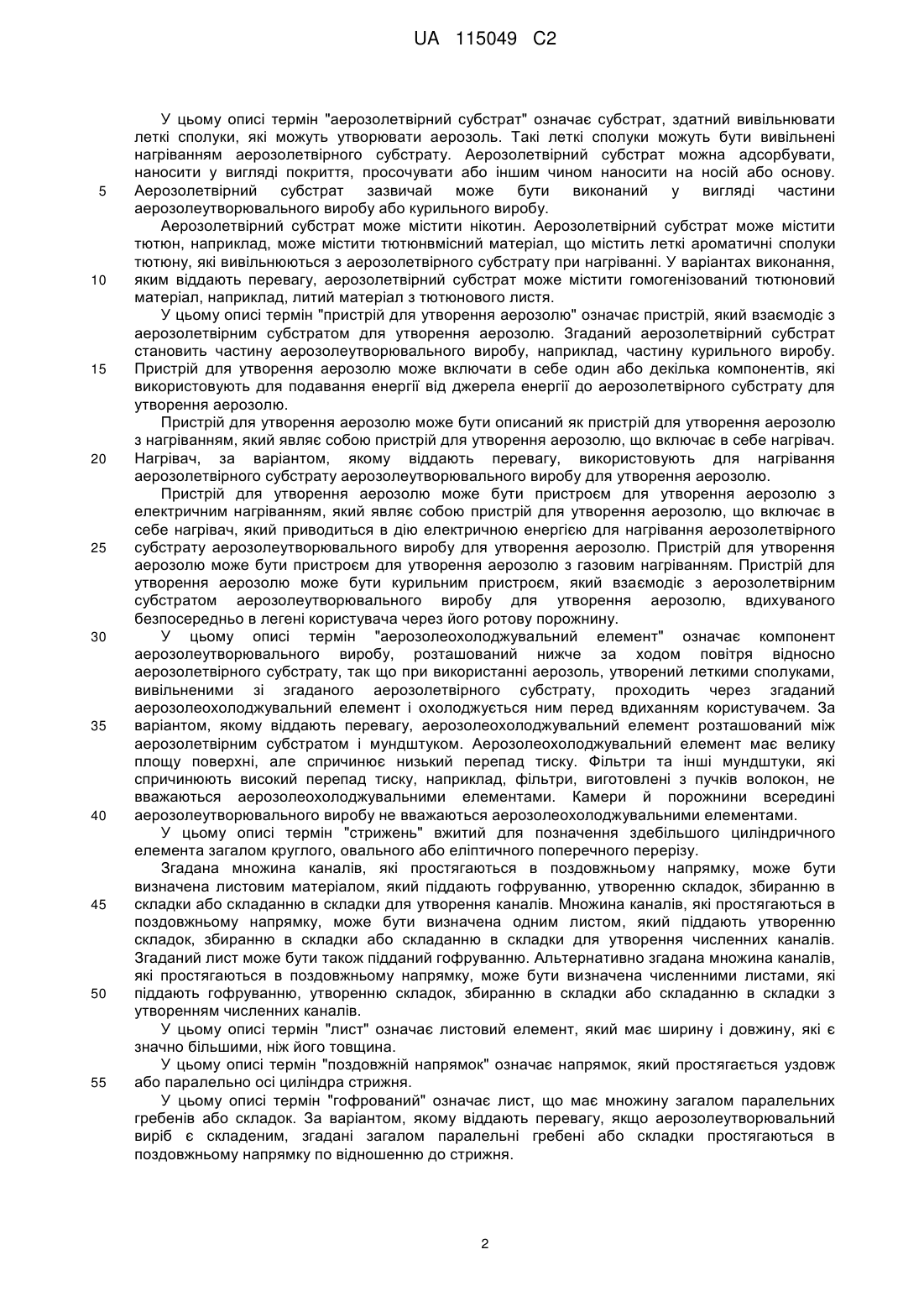 UA 115049 C2

У цьому описі термін "аерозолетвірний субстрат" означає субстрат, здатний вивільнювати леткі сполуки, які можуть утворювати аерозоль. Такі леткі сполуки можуть бути вивільнені нагріванням аерозолетвірного субстрату. Аерозолетвірний субстрат можна адсорбувати, наносити у вигляді покриття, просочувати або іншим чином наносити на носій або основу.
5 Аерозолетвірний субстрат зазвичай може бути виконаний у вигляді частини аерозолеутворювального виробу або курильного виробу.

Аерозолетвірний субстрат може містити нікотин. Аерозолетвірний субстрат може містити тютюн, наприклад, може містити тютюнвмісний матеріал, що містить леткі ароматичні сполуки тютюну, які вивільнюються з аерозолетвірного субстрату при нагріванні. У варіантах виконання,
10 яким віддають перевагу, аерозолетвірний субстрат може містити гомогенізований тютюновий матеріал, наприклад, литий матеріал з тютюнового листя.

У цьому описі термін "пристрій для утворення аерозолю" означає пристрій, який взаємодіє з аерозолетвірним субстратом для утворення аерозолю. Згаданий аерозолетвірний субстрат становить частину аерозолеутворювального виробу, наприклад, частину курильного виробу.
15 Пристрій для утворення аерозолю може включати в себе один або декілька компонентів, які використовують для подавання енергії від джерела енергії до аерозолетвірного субстрату для утворення аерозолю.

Пристрій для утворення аерозолю може бути описаний як пристрій для утворення аерозолю з нагріванням, який являє собою пристрій для утворення аерозолю, що включає в себе нагрівач.
20 Нагрівач, за варіантом, якому віддають перевагу, використовують для нагрівання аерозолетвірного субстрату аерозолеутворювального виробу для утворення аерозолю.

Пристрій для утворення аерозолю може бути пристроєм для утворення аерозолю з електричним нагріванням, який являє собою пристрій для утворення аерозолю, що включає в себе нагрівач, який приводиться в дію електричною енергією для нагрівання аерозолетвірного
25 субстрату аерозолеутворювального виробу для утворення аерозолю. Пристрій для утворення аерозолю може бути пристроєм для утворення аерозолю з газовим нагріванням. Пристрій для утворення аерозолю може бути курильним пристроєм, який взаємодіє з аерозолетвірним субстратом аерозолеутворювального виробу для утворення аерозолю, вдихуваного безпосередньо в легені користувача через його ротову порожнину.
30 У цьому описі термін "аерозолеохолоджувальний елемент" означає компонент аерозолеутворювального виробу, розташований нижче за ходом повітря відносно аерозолетвірного субстрату, так що при використанні аерозоль, утворений леткими сполуками, вивільненими зі згаданого аерозолетвірного субстрату, проходить через згаданий аерозолеохолоджувальний елемент і охолоджується ним перед вдиханням користувачем. За
35 варіантом, якому віддають перевагу, аерозолеохолоджувальний елемент розташований між аерозолетвірним субстратом і мундштуком. Аерозолеохолоджувальний елемент має велику площу поверхні, але спричинює низький перепад тиску. Фільтри та інші мундштуки, які спричинюють високий перепад тиску, наприклад, фільтри, виготовлені з пучків волокон, не вважаються аерозолеохолоджувальними елементами. Камери й порожнини всередині
40 аерозолеутворювального виробу не вважаються аерозолеохолоджувальними елементами.

У цьому описі термін "стрижень" вжитий для позначення здебільшого циліндричного елемента загалом круглого, овального або еліптичного поперечного перерізу.

Згадана множина каналів, які простягаються в поздовжньому напрямку, може бути визначена листовим матеріалом, який піддають гофруванню, утворенню складок, збиранню в
45 складки або складанню в складки для утворення каналів. Множина каналів, які простягаються в поздовжньому напрямку, може бути визначена одним листом, який піддають утворенню складок, збиранню в складки або складанню в складки для утворення численних каналів. Згаданий лист може бути також підданий гофруванню. Альтернативно згадана множина каналів, які простягаються в поздовжньому напрямку, може бути визначена численними листами, які
50 піддають гофруванню, утворенню складок, збиранню в складки або складанню в складки з утворенням численних каналів.

У цьому описі термін "лист" означає листовий елемент, який має ширину і довжину, які є значно більшими, ніж його товщина.

У цьому описі термін "поздовжній напрямок" означає напрямок, який простягається уздовж
55 або паралельно осі циліндра стрижня.

У цьому описі термін "гофрований" означає лист, що має множину загалом паралельних гребенів або складок. За варіантом, якому віддають перевагу, якщо аерозолеутворювальний виріб є складеним, згадані загалом паралельні гребені або складки простягаються в поздовжньому напрямку по відношенню до стрижня.

2